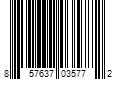 8 57637 03577 2